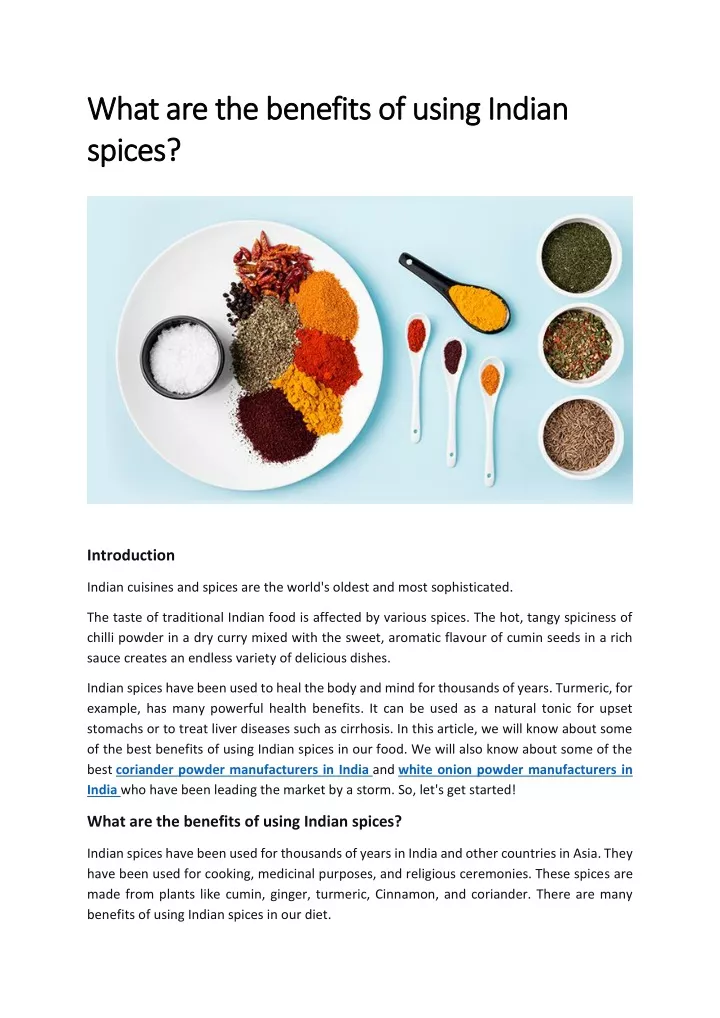 What are the benefits of using Indian spices?

Introduction

Indian cuisines and spices are the world's oldest and most sophisticated.

The taste of traditional Indian food is affected by various spices. The hot, tangy spiciness of chilli powder in a dry curry mixed with the sweet, aromatic flavour of cumin seeds in a rich sauce creates an endless variety of delicious dishes.

Indian spices have been used to heal the body and mind for thousands of years. Turmeric, for example, has many powerful health benefits. It can be used as a natural tonic for upset stomachs or to treat liver diseases such as cirrhosis. In this article, we will know about some of the best benefits of using Indian spices in our food. We will also know about some of the best coriander powder manufacturers in India and white onion powder manufacturers in India who have been leading the market by a storm. So, let's get started!

What are the benefits of using Indian spices?

Indian spices have been used for thousands of years in India and other countries in Asia. They have been used for cooking, medicinal purposes, and religious ceremonies. These spices are made from plants like cumin, ginger, turmeric, Cinnamon, and coriander. There are many benefits of using Indian spices in our diet.